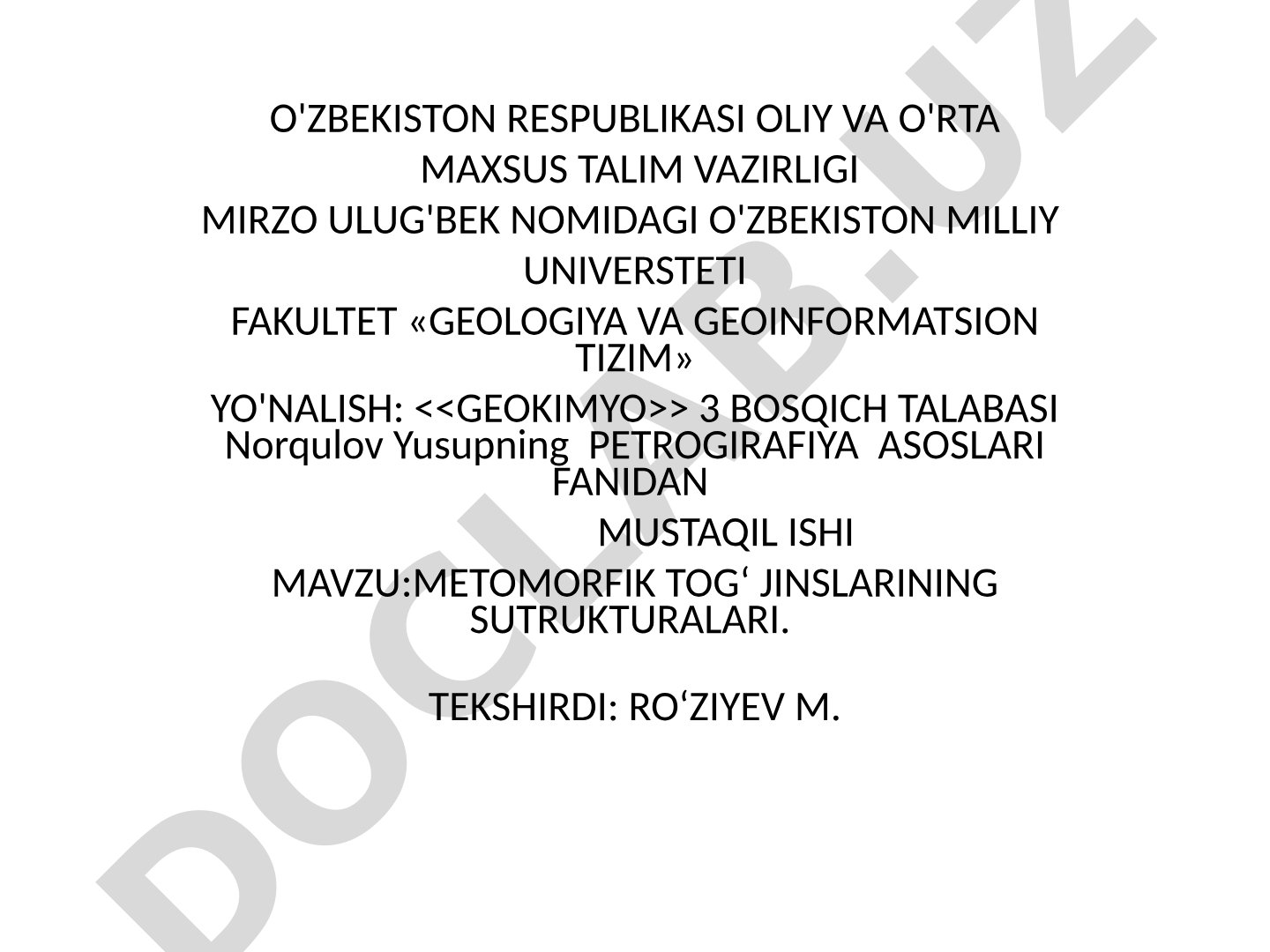 O'ZBEKISTON RESPUBLIKASI OLIY VA O'RTA MAXSUS TALIM VAZIRLIGI

MIRZO ULUG'BEK NOMIDAGI O'ZBEKISTON MILLIY UNIVERSTETI

FAKULTET «GEOLOGIYA VA GEOINFORMATSION TIZIM»

YO'NALISH: <<GEOKIMYO>> 3 BOSQICH TALABASI Norqulov Yusupning PETROGIRAFIYA ASOSLARI FANIDAN

MUSTAQIL ISHI

MAVZU:METOMORFIK TOG‘ JINSLARINING SUTRUKTURALARI.

TEKSHIRDI: RO‘ZIYEV M.

DOCLAB.UZ